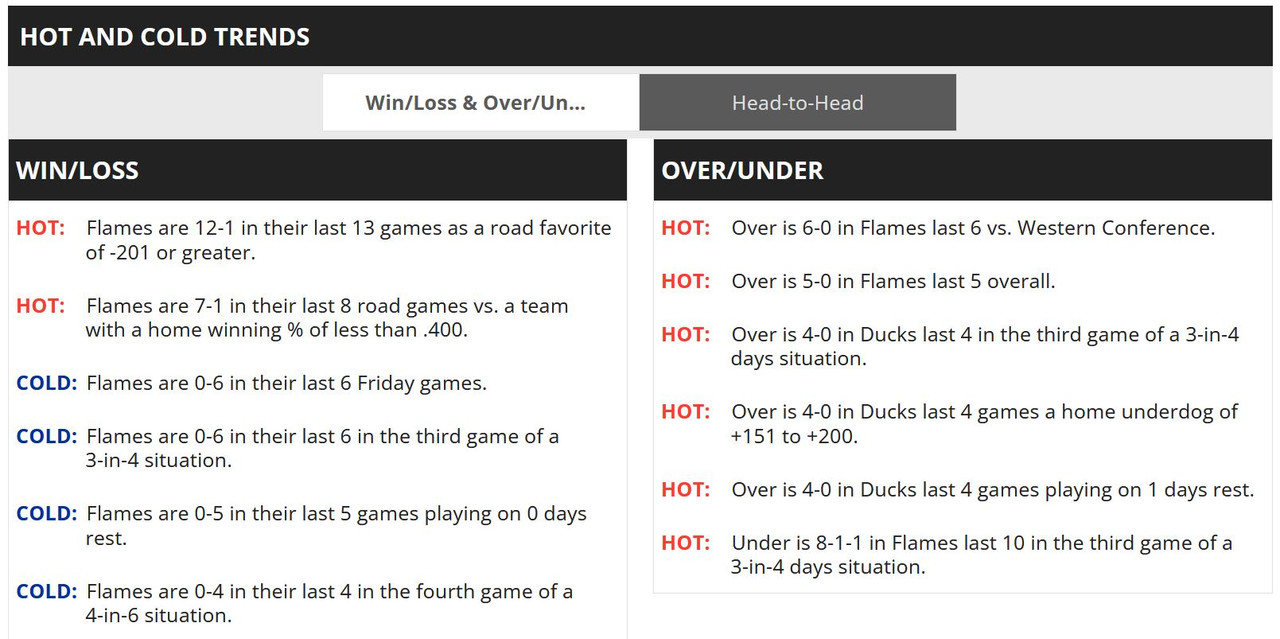 HOT AND COLD TRENDS

Win/Loss & Over/Un...

Head-to-Head

WIN/LOSS

HOT: Flames are 12-1 in their last 13 games as a road favorite of -201 or greater.

HOT: Flames are 7-1 in their last 8 road games vs. a team with a home winning % of less than .400.

COLD: Flames are 0-6 in their last 6 Friday games.

COLD: Flames are 0-6 in their last 6 in the third game of a 3-in-4 situation.

COLD: Flames are 0-5 in their last 5 games playing on 0 days rest.

COLD: Flames are 0-4 in their last 4 in the fourth game of a 4-in-6 situation.

OVER/UNDER

HOT: Over is 6-0 in Flames last 6 vs. Western Conference.

HOT: Over is 5-0 in Flames last 5 overall.

HOT: Over is 4-0 in Ducks last 4 in the third game of a 3-in-4 days situation.

HOT: Over is 4-0 in Ducks last 4 games a home underdog of +151 to +200.

HOT: Over is 4-0 in Ducks last 4 games playing on 1 days rest.

HOT: Under is 8-1-1 in Flames last 10 in the third game of a 3-in-4 days situation.